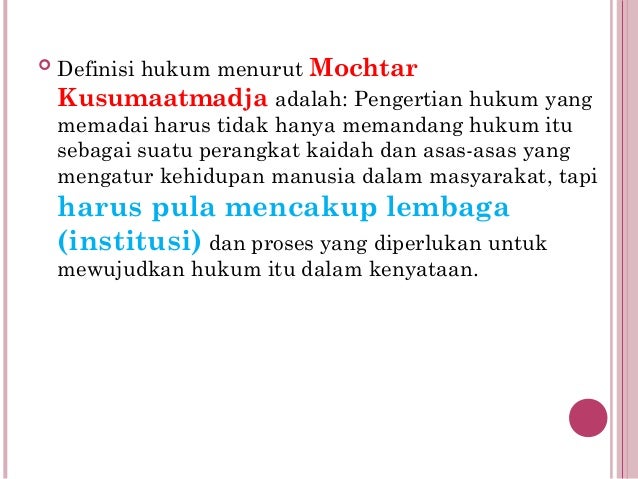 Definisi hukum menurut Mochtar Kusumaatmadja adalah: Pengertian hukum yang memadai harus tidak hanya memandang hukum itu sebagai suatu perangkat kaidah dan asas-asas yang mengatur kehidupan manusia dalam masyarakat, tapi harus pula mencakup lembaga (institusi) dan proses yang diperlukan untuk mewujudkan hukum itu dalam kenyataan.